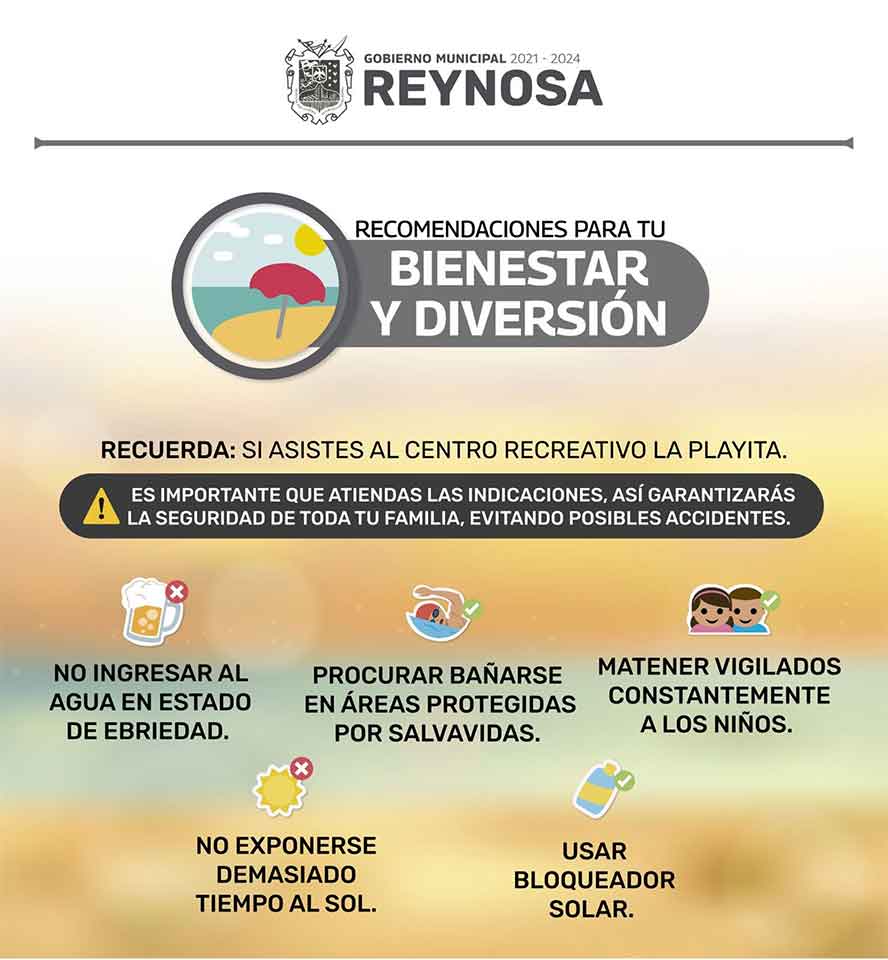 GOBIERNO MUNICIPAL 2021 - 2024
REYNOSA

RECOMENDACIONES PARA TU
BIENESTAR
Y DIVERSIÓN

RECUERDA: SI ASISTES AL CENTRO RECREATIVO LA PLAYITA.

ES IMPORTANTE QUE ATIENDAS LAS INDICACIONES, ASÍ GARANTIZARÁS LA SEGURIDAD DE TODA TU FAMILIA, EVITANDO POSIBLES ACCIDENTES.

NO INGRESAR AL AGUA EN ESTADO DE EBRIEDAD.

PROCURAR BAÑARSE EN ÁREAS PROTEGIDAS POR SALVAVIDAS.

MATENER VIGILADOS CONSTANTEMENTE A LOS NIÑOS.

NO EXPONERSE DEMASIADO TIEMPO AL SOL.

USAR BLOQUEADOR SOLAR.